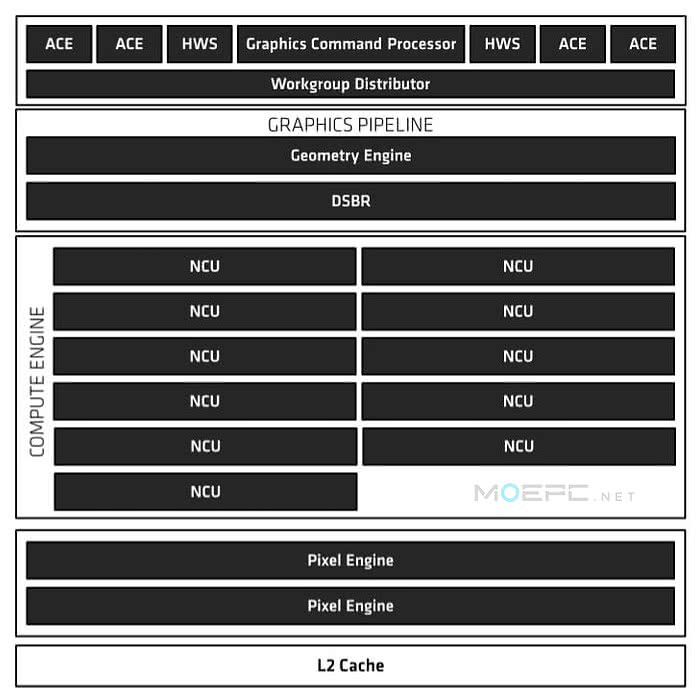 ACE ACE HWS Graphics Command Processor HWS ACE ACE

Workgroup Distributor

GRAPHICS PIPELINE

Geometry Engine

DSBR

COMPUTE ENGINE

NCU NCU
NCU NCU
NCU NCU
NCU NCU
NCU NCU
NCU

MOEPC.NET

Pixel Engine

Pixel Engine

L2 Cache